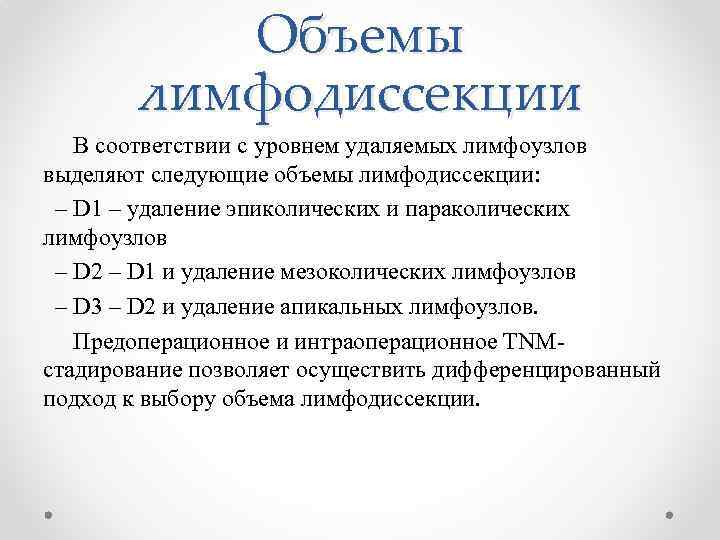 Объемы лимфодиссекции

В соответствии с уровнем удаляемых лимфоузлов выделяют следующие объемы лимфодиссекции:

– D1 – удаление эпиколических и параколических лимфоузлов

– D2 – D1 и удаление мезоколических лимфоузлов

– D3 – D2 и удаление апикальных лимфоузлов.

Предоперационное и интраоперационное TNM-стадирование позволяет осуществить дифференцированный подход к выбору объема лимфодиссекции.